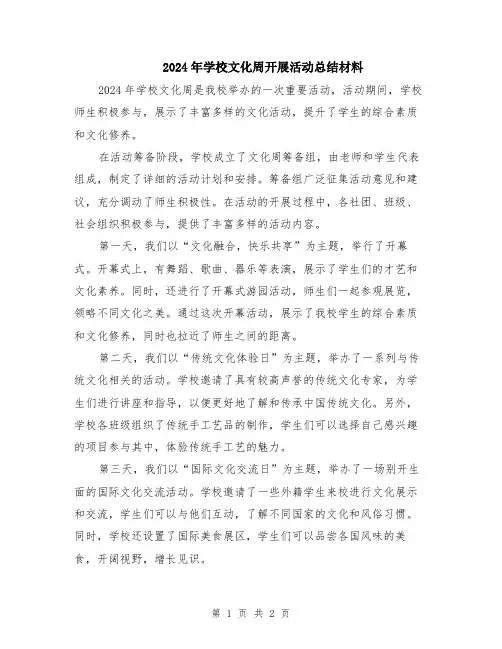 2024年学校文化周开展活动总结材料

2024年学校文化周是我校举办的一次重要活动，活动期间，学校师生积极参与，展示了丰富多样的文化活动，提升了学生的综合素质和文化修养。

在活动筹备阶段，学校成立了文化周筹备组，由老师和学生代表组成，制定了详细的活动计划和安排。筹备组广泛征集活动意见和建议，充分调动了师生积极性。在活动的开展过程中，各社团、班级、社会组织积极参与，提供了丰富多样的活动内容。

第一天，我们以“文化融合，快乐共享”为主题，举行了开幕式。开幕式上，有舞蹈、歌曲、器乐等表演，展示了学生们的才艺和文化素养。同时，还进行了开幕式游园活动，师生们一起参观展览，领略不同文化之美。通过这次开幕活动，展示了我校学生的综合素质和文化修养，同时也拉近了师生之间的距离。

第二天，我们以“传统文化体验日”为主题，举办了一系列与传统文化相关的活动。学校邀请了具有较高声誉的传统文化专家，为学生们进行讲座和指导，以便更好地了解和传承中国传统文化。另外，学校各班级组织了传统手工艺品的制作，学生们可以选择自己感兴趣的项目参与其中，体验传统手工艺的魅力。

第三天，我们以“国际文化交流日”为主题，举办了一场别开生面的国际文化交流活动。学校邀请了一些外籍学生来校进行文化展示和交流，学生们可以与他们互动，了解不同国家的文化和风俗习惯。同时，学校还设置了国际美食展区，学生们可以品尝各国风味的美食，开阔视野，增长见识。

第 1 页 共 2 页